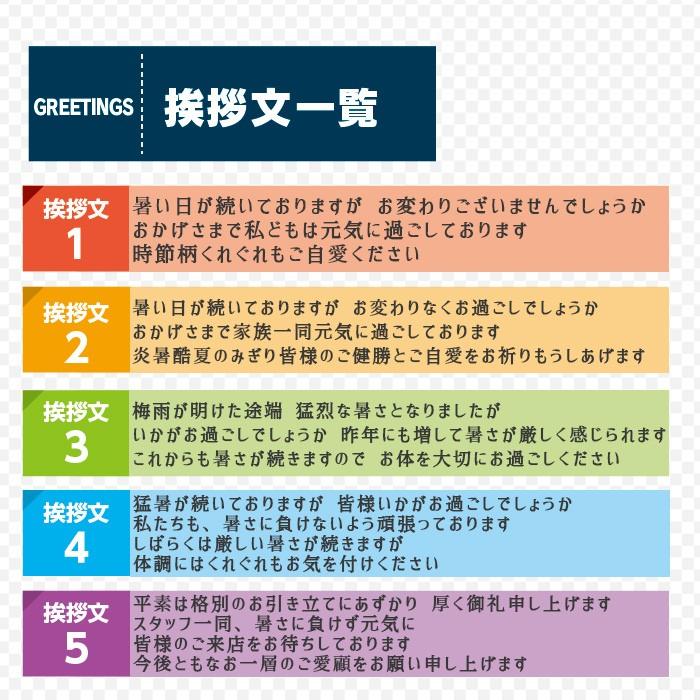 GREETINGS 挨拶文一覧

挨拶文 1
暑い日が続いておりますが お変わりございませんでしょうか
おかげさまで私どもは元気に過ごしております
時節柄くれぐれもご自愛ください

挨拶文 2
暑い日が続いておりますが お変わりなくお過ごしでしょうか
おかげさまで家族一同元気に過ごしております
炎暑酷夏のみぎり皆様のご健勝とご自愛をお祈りもうしあげます

挨拶文 3
梅雨が明けた途端 猛烈な暑さとなりましたが
いかがお過ごしでしょうか 昨年にも増して暑さが厳しく感じられます
これからも暑さが続きますので お体を大切にお過ごしください

挨拶文 4
猛暑が続いておりますが 皆様いかがお過ごしでしょうか
私たちも、暑さに負けないよう頑張っております
しばらくは厳しい暑さが続きますが
体調にはくれぐれもお気を付けください

挨拶文 5
平素は格別のお引き立てにあずかり 厚く御礼申し上げます
スタッフ一同、暑さに負けず元気に
皆様のご来店をお待ちしております
今後ともなお一層のご愛顧をお願い申し上げます